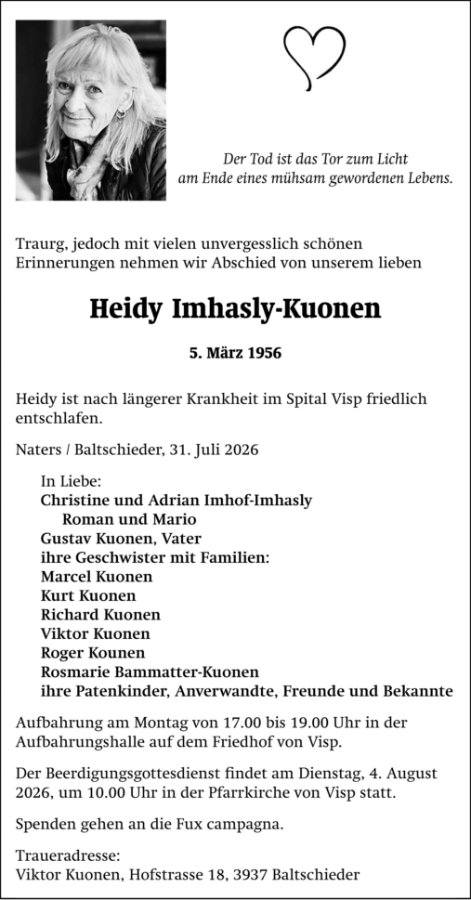 Der Tod ist das Tor zum Licht
am Ende eines mühsam gewordenen Lebens.

Traurg, jedoch mit vielen unvergesslich schönen Erinnerungen nehmen wir Abschied von unserem lieben

Heidy Imhasly-Kuonen

5. März 1956

Heidy ist nach längerer Krankheit im Spital Visp friedlich entschlafen.

Naters / Baltschieder, 31. Juli 2026

In Liebe:
Christine und Adrian Imhof-Imhasly
Roman und Mario
Gustav Kuonen, Vater
ihre Geschwister mit Familien:
Marcel Kuonen
Kurt Kuonen
Richard Kuonen
Viktor Kuonen
Roger Kounen
Rosmarie Bammatter-Kuonen
ihre Patenkinder, Anverwandte, Freunde und Bekannte

Aufbahrung am Montag von 17.00 bis 19.00 Uhr in der Aufbahrungshalle auf dem Friedhof von Visp.

Der Beerdigungsgottesdienst findet am Dienstag, 4. August 2026, um 10.00 Uhr in der Pfarrkirche von Visp statt.

Spenden gehen an die Fux campagna.

Traueradresse:
Viktor Kuonen, Hofstrasse 18, 3937 Baltschieder